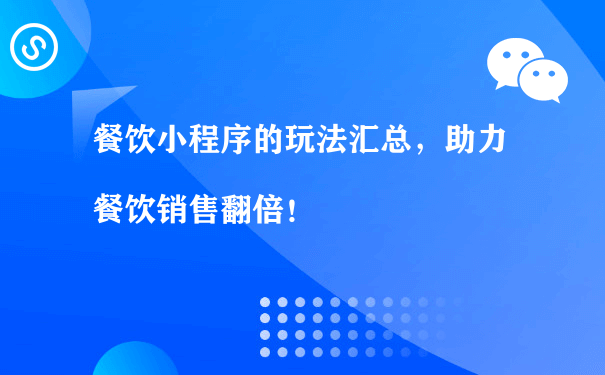 餐饮小程序的玩法汇总，助力餐饮销售翻倍！